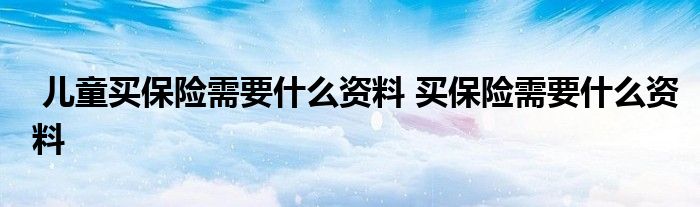 儿童买保险需要什么资料 买保险需要什么资料